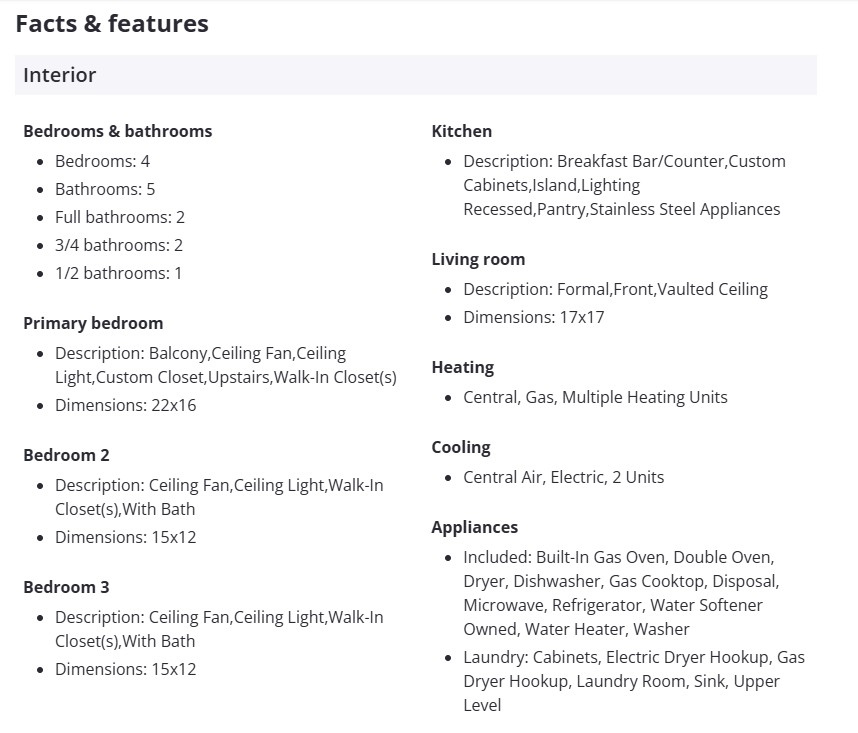 Facts & features

Interior

Bedrooms & bathrooms
- Bedrooms: 4
- Bathrooms: 5
- Full bathrooms: 2
- 3/4 bathrooms: 2
- 1/2 bathrooms: 1

Primary bedroom
- Description: Balcony,Ceiling Fan,Ceiling Light,Custom Closet,Upstairs,Walk-In Closet(s)
- Dimensions: 22x16

Bedroom 2
- Description: Ceiling Fan,Ceiling Light,Walk-In Closet(s),With Bath
- Dimensions: 15x12

Bedroom 3
- Description: Ceiling Fan,Ceiling Light,Walk-In Closet(s),With Bath
- Dimensions: 15x12

Kitchen
- Description: Breakfast Bar/Counter,Custom Cabinets,Island,Lighting Recessed,Pantry,Stainless Steel Appliances

Living room
- Description: Formal,Front,Vaulted Ceiling
- Dimensions: 17x17

Heating
- Central, Gas, Multiple Heating Units

Cooling
- Central Air, Electric, 2 Units

Appliances
- Included: Built-In Gas Oven, Double Oven, Dryer, Dishwasher, Gas Cooktop, Disposal, Microwave, Refrigerator, Water Softener Owned, Water Heater, Washer
- Laundry: Cabinets, Electric Dryer Hookup, Gas Dryer Hookup, Laundry Room, Sink, Upper Level